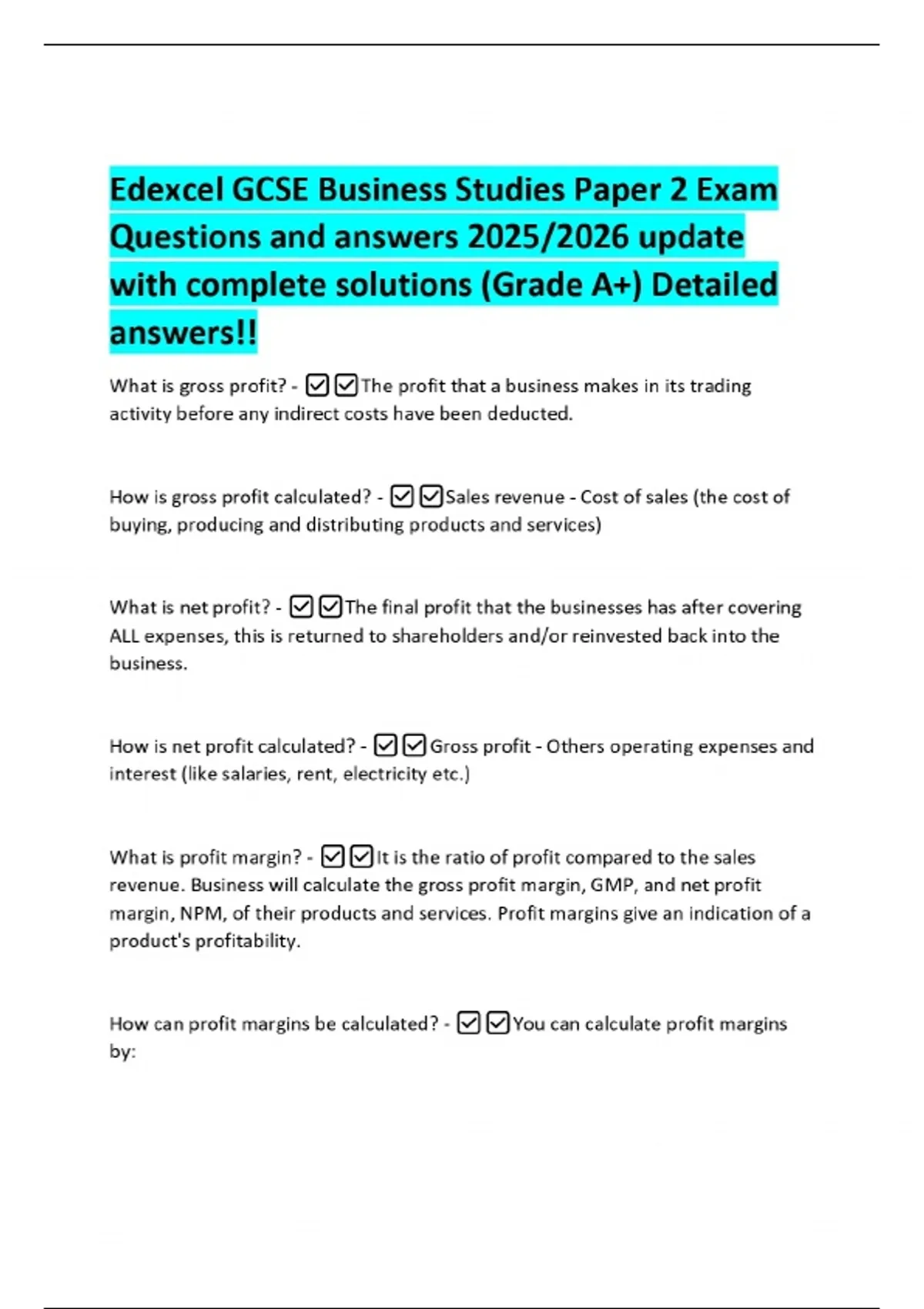 Edexcel GCSE Business Studies Paper 2 Exam Questions and answers 2025/2026 update with complete solutions (Grade A+) Detailed answers!!

What is gross profit? - ☑☑The profit that a business makes in its trading activity before any indirect costs have been deducted.

How is gross profit calculated? - ☑☑Sales revenue - Cost of sales (the cost of buying, producing and distributing products and services)

What is net profit? - ☑☑The final profit that the businesses has after covering ALL expenses, this is returned to shareholders and/or reinvested back into the business.

How is net profit calculated? - ☑☑Gross profit - Others operating expenses and interest (like salaries, rent, electricity etc.)

What is profit margin? - ☑☑It is the ratio of profit compared to the sales revenue. Business will calculate the gross profit margin, GMP, and net profit margin, NPM, of their products and services. Profit margins give an indication of a product's profitability.

How can profit margins be calculated? - ☑☑You can calculate profit margins by: